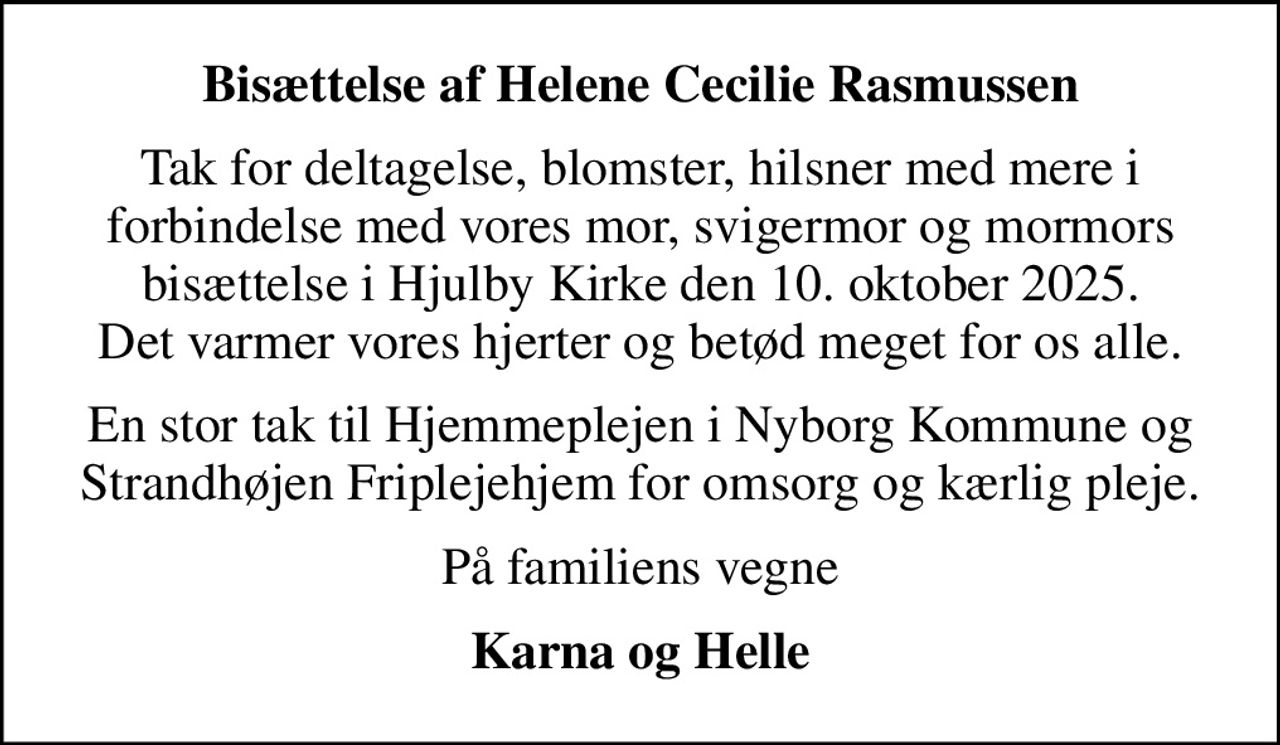 Bisættelse af Helene Cecilie Rasmussen

Tak for deltagelse, blomster, hilsner med mere i forbindelse med vores mor, svigermor og mormors bisættelse i Hjulby Kirke den 10. oktober 2025. Det varmer vores hjerter og betød meget for os alle.

En stor tak til Hjemmeplejen i Nyborg Kommune og Strandhøjen Friplejehjem for omsorg og kærlig pleje.

På familiens vegne

Karna og Helle